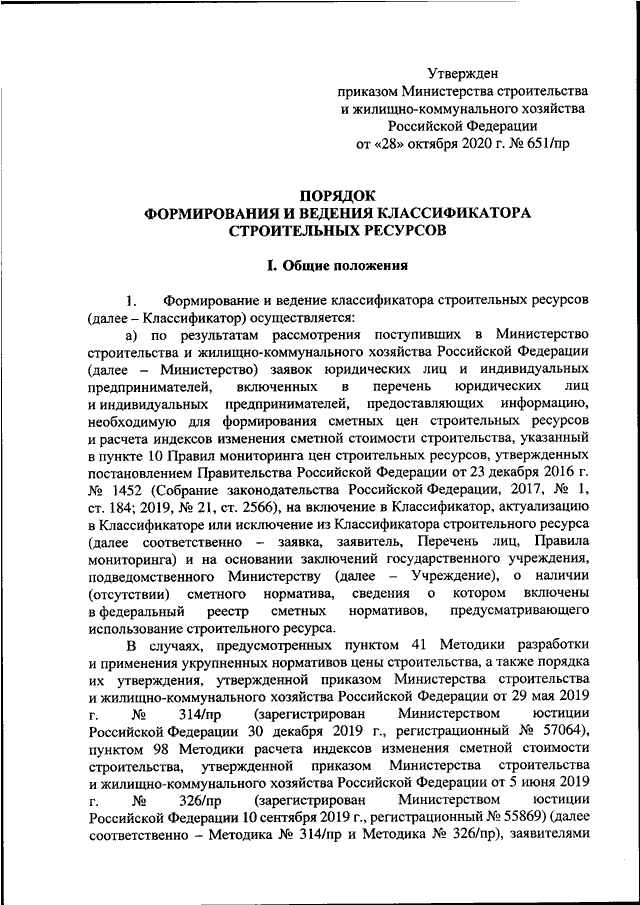 Утвержден
приказом Министерства строительства
и жилищно-коммунального хозяйства
Российской Федерации
от «28» октября 2020 г. № 651/пр

ПОРЯДОК
ФОРМИРОВАНИЯ И ВЕДЕНИЯ КЛАССИФИКАТОРА
СТРОИТЕЛЬНЫХ РЕСУРСОВ

I. Общие положения

1. Формирование и ведение классификатора строительных ресурсов (далее – Классификатор) осуществляется:

а) по результатам рассмотрения поступивших в Министерство строительства и жилищно-коммунального хозяйства Российской Федерации (далее – Министерство) заявок юридических лиц и индивидуальных предпринимателей, включенных в перечень юридических лиц и индивидуальных предпринимателей, предоставляющих информацию, необходимую для формирования сметных цен строительных ресурсов и расчета индексов изменения сметной стоимости строительства, указанный в пункте 10 Правил мониторинга цен строительных ресурсов, утвержденных постановлением Правительства Российской Федерации от 23 декабря 2016 г. № 1452 (Собрание законодательства Российской Федерации, 2017, № 1, ст. 184; 2019, № 21, ст. 2566), на включение в Классификатор, актуализацию в Классификаторе или исключение из Классификатора строительного ресурса (далее соответственно – заявка, заявитель, Перечень лиц, Правила мониторинга) и на основании заключений государственного учреждения, подведомственного Министерству (далее – Учреждение), о наличии (отсутствии) сметного норматива, сведения о котором включены в федеральный реестр сметных нормативов, предусматривающего использование строительного ресурса.

В случаях, предусмотренных пунктом 41 Методики разработки и применения укрупненных нормативов цены строительства, а также порядка их утверждения, утвержденной приказом Министерства строительства и жилищно-коммунального хозяйства Российской Федерации от 29 мая 2019 г. № 314/пр (зарегистрирован Министерством юстиции Российской Федерации 30 декабря 2019 г., регистрационный № 57064), пунктом 98 Методики расчета индексов изменения сметной стоимости строительства, утвержденной приказом Министерства строительства и жилищно-коммунального хозяйства Российской Федерации от 5 июня 2019 г. № 326/пр (зарегистрирован Министерством юстиции Российской Федерации 10 сентября 2019 г., регистрационный № 55869) (далее соответственно – Методика № 314/пр и Методика № 326/пр), заявителями